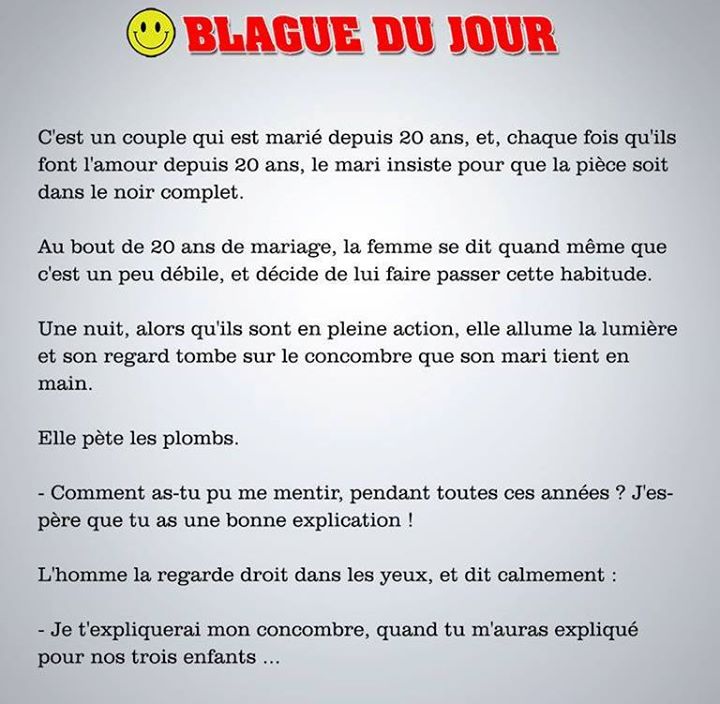 BLAGUE DU JOUR

C'est un couple qui est marié depuis 20 ans, et, chaque fois qu'ils font l'amour depuis 20 ans, le mari insiste pour que la pièce soit dans le noir complet.

Au bout de 20 ans de mariage, la femme se dit quand même que c'est un peu débile, et décide de lui faire passer cette habitude.

Une nuit, alors qu'ils sont en pleine action, elle allume la lumière et son regard tombe sur le concombre que son mari tient en main.

Elle pète les plombs.

- Comment as-tu pu me mentir, pendant toutes ces années ? J'espère que tu as une bonne explication !

L'homme la regarde droit dans les yeux, et dit calmement :

- Je t'expliquerai mon concombre, quand tu m'auras expliqué pour nos trois enfants ...